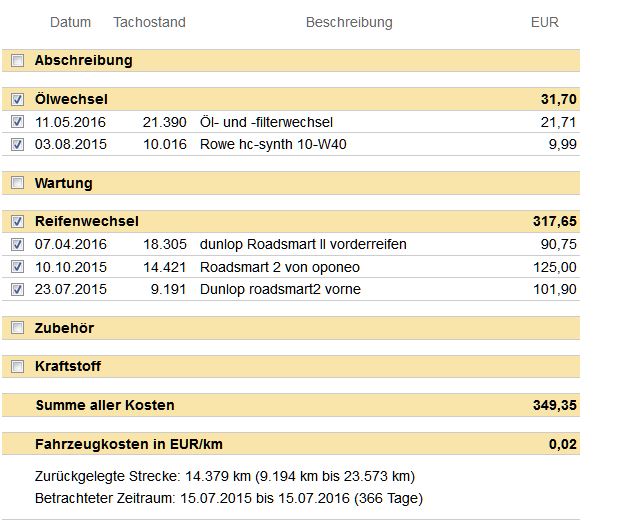 | Datum | Tachostand | Beschreibung | EUR |
|---|---|---|---|
| Abschreibung | | | |
| Ölwechsel | | | 31,70 |
| 11.05.2016 | 21.390 | Öl- und -filterwechsel | 21,71 |
| 03.08.2015 | 10.016 | Rowe hc-synth 10-W40 | 9,99 |
| Wartung | | | |
| Reifenwechsel | | | 317,65 |
| 07.04.2016 | 18.305 | dunlop Roadsmart II vorderreifen | 90,75 |
| 10.10.2015 | 14.421 | Roadsmart 2 von oponeo | 125,00 |
| 23.07.2015 | 9.191 | Dunlop roadsmart2 vorne | 101,90 |
| Zubehör | | | |
| Kraftstoff | | | |
| Summe aller Kosten | | | 349,35 |
| Fahrzeugkosten in EUR/km | | | 0,02 |

Zurückgelegte Strecke: 14.379 km (9.194 km bis 23.573 km)
Betrachteter Zeitraum: 15.07.2015 bis 15.07.2016 (366 Tage)